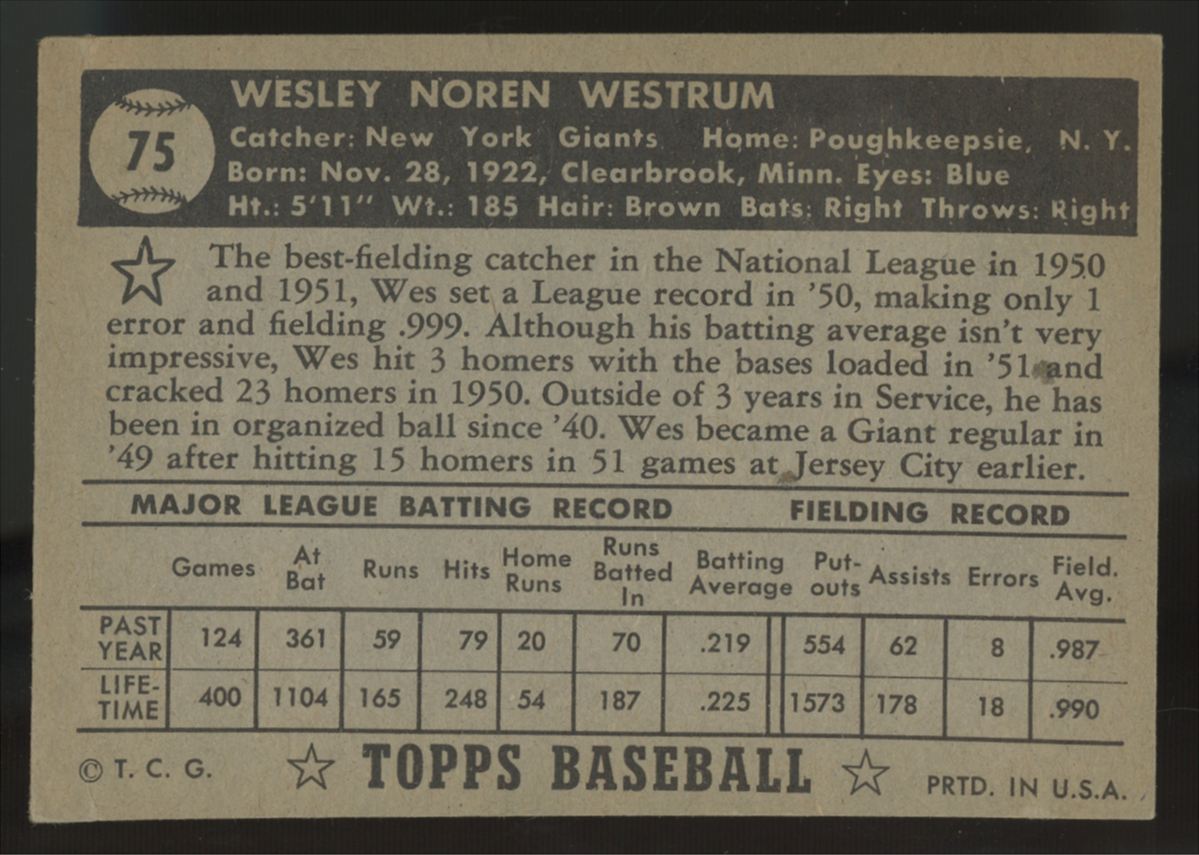 75

WESLEY NOREN WESTRUM

Catcher: New York Giants Home: Poughkeepsie, N. Y.
Born: Nov. 28, 1922, Clearbrook, Minn. Eyes: Blue
Ht.: 5'11" Wt.: 185 Hair: Brown Bats: Right Throws: Right

The best-fielding catcher in the National League in 1950 and 1951, Wes set a League record in '50, making only 1 error and fielding .999. Although his batting average isn't very impressive, Wes hit 3 homers with the bases loaded in '51 and cracked 23 homers in 1950. Outside of 3 years in Service, he has been in organized ball since '40. Wes became a Giant regular in '49 after hitting 15 homers in 51 games at Jersey City earlier.

MAJOR LEAGUE BATTING RECORD FIELDING RECORD

| | Games | At Bat | Runs | Hits | Home Runs | Runs Batted In | Batting Average | Put-outs | Assists | Errors | Field. Avg. |
|---|---|---|---|---|---|---|---|---|---|---|---|
| PAST YEAR | 124 | 361 | 59 | 79 | 20 | 70 | .219 | 554 | 62 | 8 | .987 |
| LIFE-TIME | 400 | 1104 | 165 | 248 | 54 | 187 | .225 | 1573 | 178 | 18 | .990 |

© T. C. G. TOPPS BASEBALL PRTD. IN U.S.A.